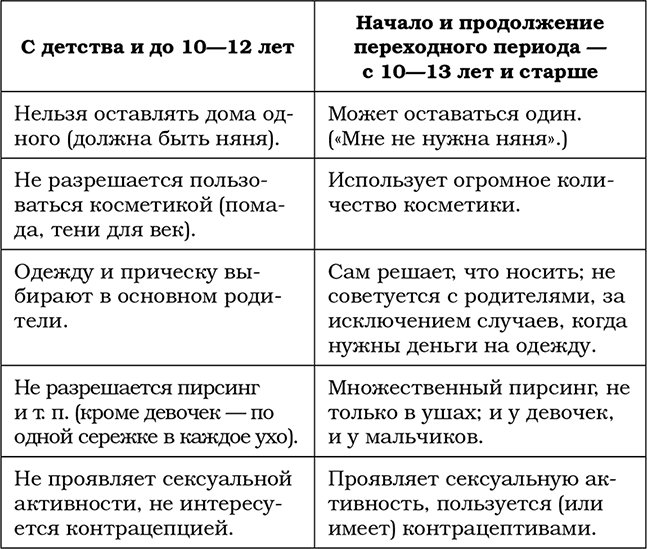 | С детства и до 10—12 лет | Начало и продолжение переходного периода — с 10—13 лет и старше |
|---|---|
| Нельзя оставлять дома одного (должна быть няня). | Может оставаться один. («Мне не нужна няня».) |
| Не разрешается пользоваться косметикой (помада, тени для век). | Использует огромное количество косметики. |
| Одежду и прическу выбирают в основном родители. | Сам решает, что носить; не советуется с родителями, за исключением случаев, когда нужны деньги на одежду. |
| Не разрешается пирсинг и т. п. (кроме девочек — по одной сережке в каждое ухо). | Множественный пирсинг, не только в ушах; и у девочек, и у мальчиков. |
| Не проявляет сексуальной активности, не интересуется контрацепцией. | Проявляет сексуальную активность, пользуется (или имеет) контрацептивами. |